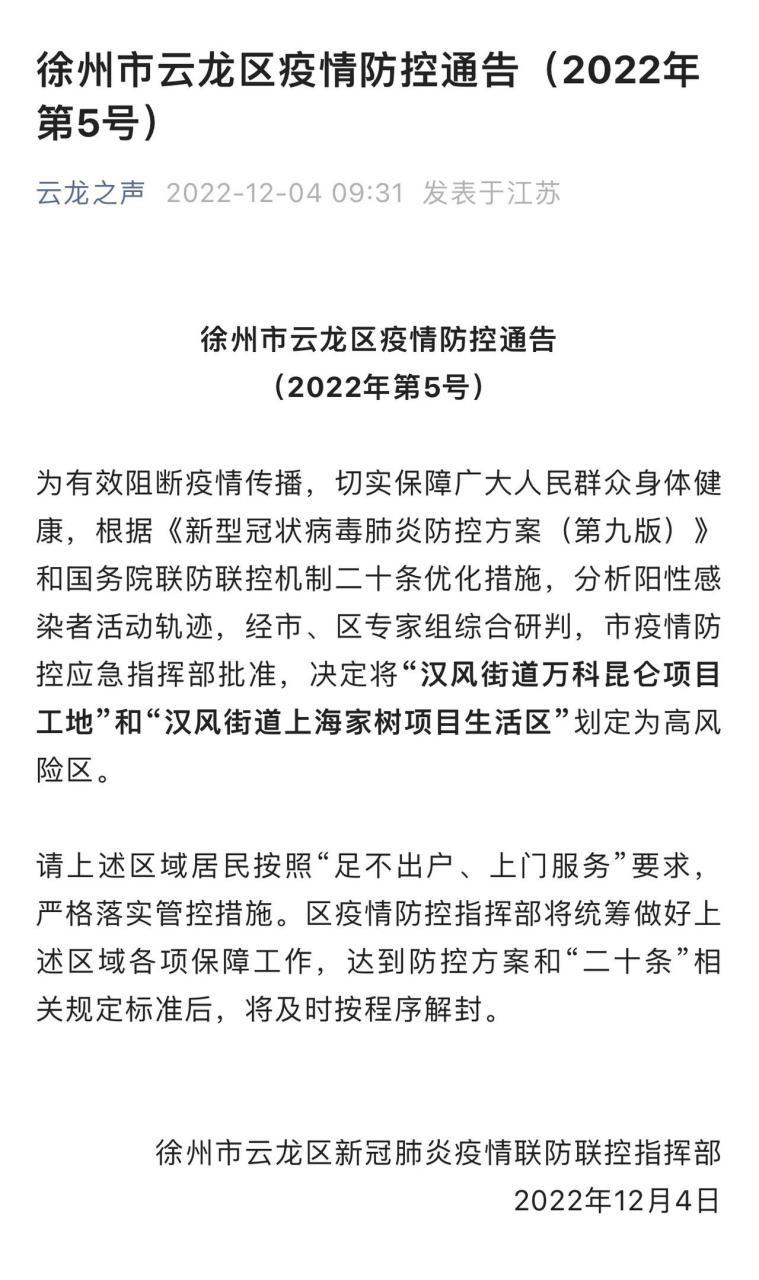 徐州市云龙区疫情防控通告（2022年第5号）

云龙之声 2022-12-04 09:31 发表于江苏

徐州市云龙区疫情防控通告
（2022年第5号）

为有效阻断疫情传播，切实保障广大人民群众身体健康，根据《新型冠状病毒肺炎防控方案（第九版）》和国务院联防联控机制二十条优化措施，分析阳性感染者活动轨迹，经市、区专家组综合研判，市疫情防控应急指挥部批准，决定将“汉风街道万科昆仑项目工地”和“汉风街道上海家树项目生活区”划定为高风险区。

请上述区域居民按照“足不出户、上门服务”要求，严格落实管控措施。区疫情防控指挥部将统筹做好上述区域各项保障工作，达到防控方案和“二十条”相关规定标准后，将及时按程序解封。

徐州市云龙区新冠肺炎疫情联防联控指挥部
2022年12月4日